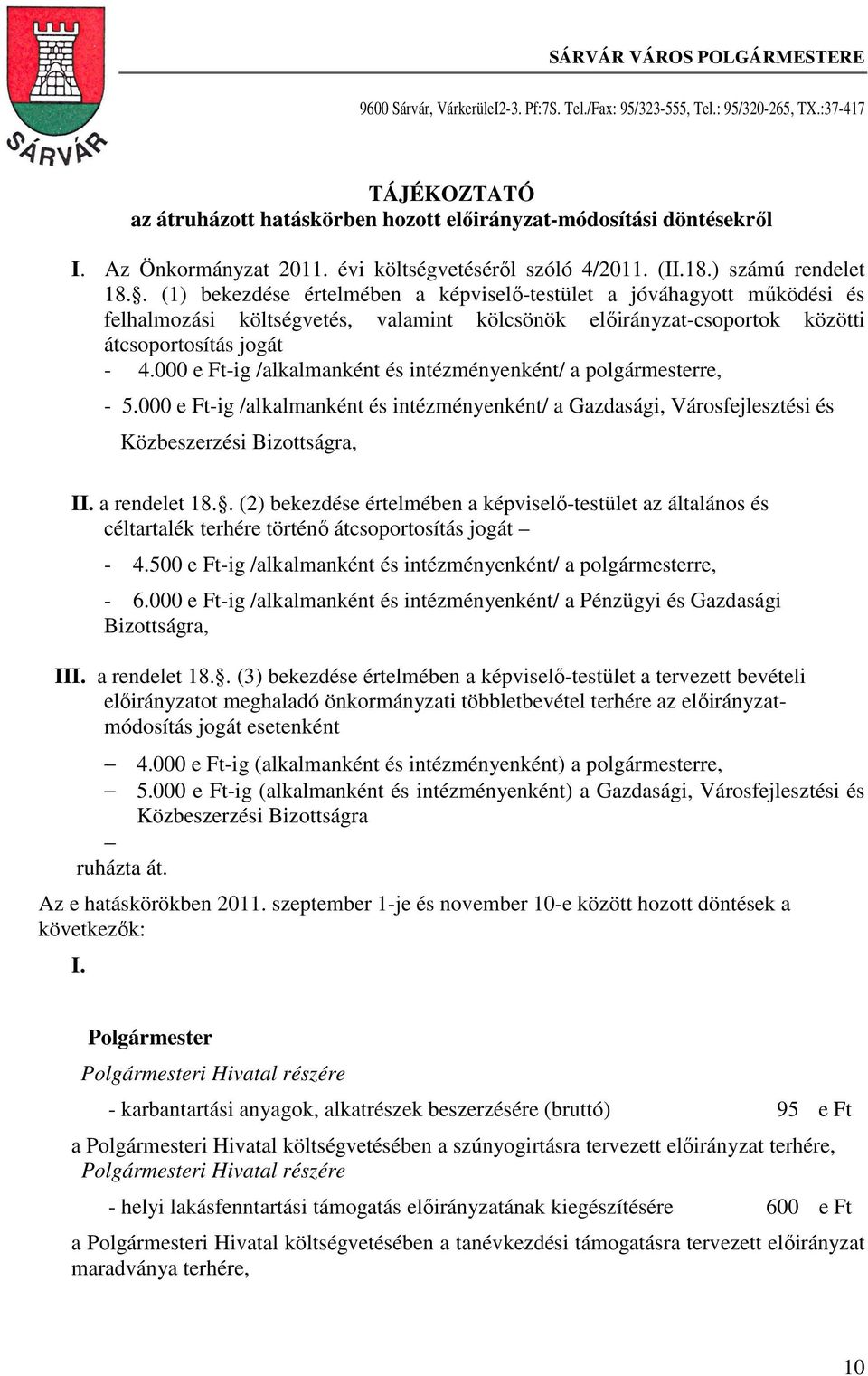 SÁRVÁR

SÁRVÁR VÁROS POLGÁRMESTERE

9600 Sárvár, VárkerüleI2-3. Pf:7S. Tel./Fax: 95/323-555, Tel.: 95/320-265, TX.:37-417

TÁJÉKOZTATÓ
az átruházott hatáskörben hozott előirányzat-módosítási döntésekről

I. Az Önkormányzat 2011. évi költségvetéséről szóló 4/2011. (II.18.) számú rendelet 18.. (1) bekezdése értelmében a képviselő-testület a jóváhagyott működési és felhalmozási költségvetés, valamint kölcsönök előirányzat-csoportok közötti átcsoportosítás jogát
- 4.000 e Ft-ig /alkalmanként és intézményenként/ a polgármesterre,
- 5.000 e Ft-ig /alkalmanként és intézményenként/ a Gazdasági, Városfejlesztési és Közbeszerzési Bizottságra,

II. a rendelet 18.. (2) bekezdése értelmében a képviselő-testület az általános és céltartalék terhére történő átcsoportosítás jogát –
- 4.500 e Ft-ig /alkalmanként és intézményenként/ a polgármesterre,
- 6.000 e Ft-ig /alkalmanként és intézményenként/ a Pénzügyi és Gazdasági Bizottságra,

III. a rendelet 18.. (3) bekezdése értelmében a képviselő-testület a tervezett bevételi előirányzatot meghaladó önkormányzati többletbevétel terhére az előirányzat-módosítás jogát esetenként
– 4.000 e Ft-ig (alkalmanként és intézményenként) a polgármesterre,
– 5.000 e Ft-ig (alkalmanként és intézményenként) a Gazdasági, Városfejlesztési és Közbeszerzési Bizottságra
–
ruházta át.

Az e hatáskörökben 2011. szeptember 1-je és november 10-e között hozott döntések a következők:

I.

Polgármester
Polgármesteri Hivatal részére
- karbantartási anyagok, alkatrészek beszerzésére (bruttó) 95 e Ft
a Polgármesteri Hivatal költségvetésében a szúnyogirtásra tervezett előirányzat terhére,
Polgármesteri Hivatal részére
- helyi lakásfenntartási támogatás előirányzatának kiegészítésére 600 e Ft
a Polgármesteri Hivatal költségvetésében a tanévkezdési támogatásra tervezett előirányzat maradványa terhére,

10